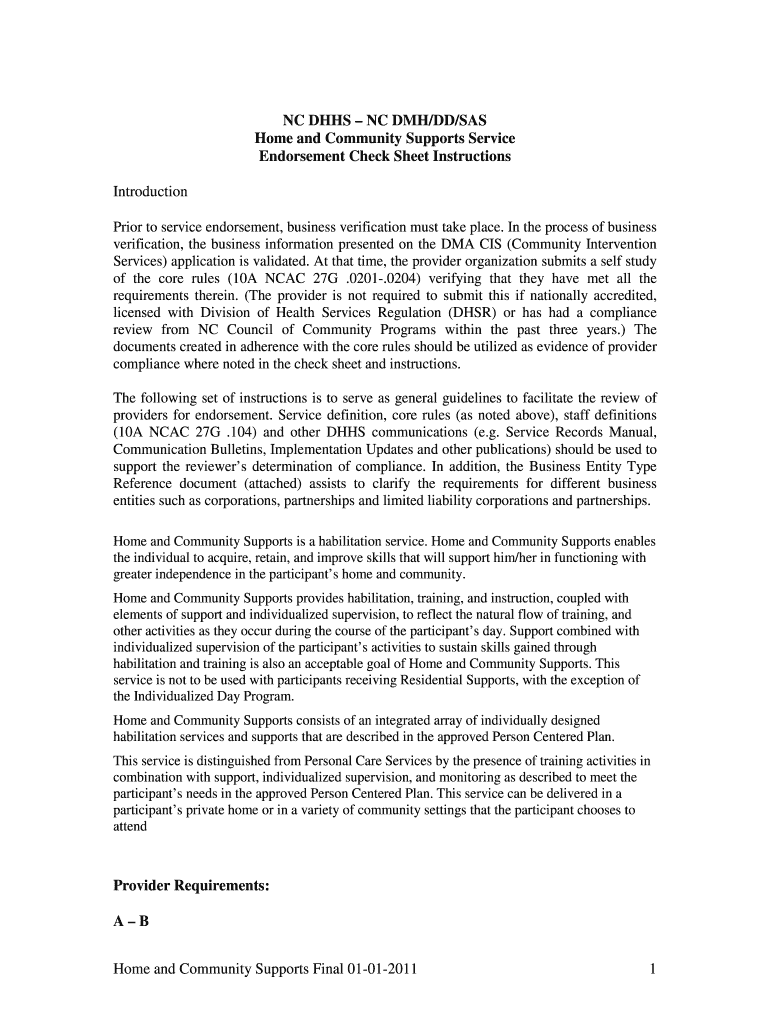 NC DHHS – NC DMH/DD/SAS
Home and Community Supports Service
Endorsement Check Sheet Instructions

Introduction

Prior to service endorsement, business verification must take place. In the process of business verification, the business information presented on the DMA CIS (Community Intervention Services) application is validated. At that time, the provider organization submits a self study of the core rules (10A NCAC 27G .0201-.0204) verifying that they have met all the requirements therein. (The provider is not required to submit this if nationally accredited, licensed with Division of Health Services Regulation (DHSR) or has had a compliance review from NC Council of Community Programs within the past three years.) The documents created in adherence with the core rules should be utilized as evidence of provider compliance where noted in the check sheet and instructions.

The following set of instructions is to serve as general guidelines to facilitate the review of providers for endorsement. Service definition, core rules (as noted above), staff definitions (10A NCAC 27G .104) and other DHHS communications (e.g. Service Records Manual, Communication Bulletins, Implementation Updates and other publications) should be used to support the reviewer's determination of compliance. In addition, the Business Entity Type Reference document (attached) assists to clarify the requirements for different business entities such as corporations, partnerships and limited liability corporations and partnerships.

Home and Community Supports is a habilitation service. Home and Community Supports enables the individual to acquire, retain, and improve skills that will support him/her in functioning with greater independence in the participant's home and community.

Home and Community Supports provides habilitation, training, and instruction, coupled with elements of support and individualized supervision, to reflect the natural flow of training, and other activities as they occur during the course of the participant's day. Support combined with individualized supervision of the participant's activities to sustain skills gained through habilitation and training is also an acceptable goal of Home and Community Supports. This service is not to be used with participants receiving Residential Supports, with the exception of the Individualized Day Program.

Home and Community Supports consists of an integrated array of individually designed habilitation services and supports that are described in the approved Person Centered Plan.

This service is distinguished from Personal Care Services by the presence of training activities in combination with support, individualized supervision, and monitoring as described to meet the participant's needs in the approved Person Centered Plan. This service can be delivered in a participant's private home or in a variety of community settings that the participant chooses to attend

Provider Requirements:

A – B

Home and Community Supports Final 01-01-2011 1